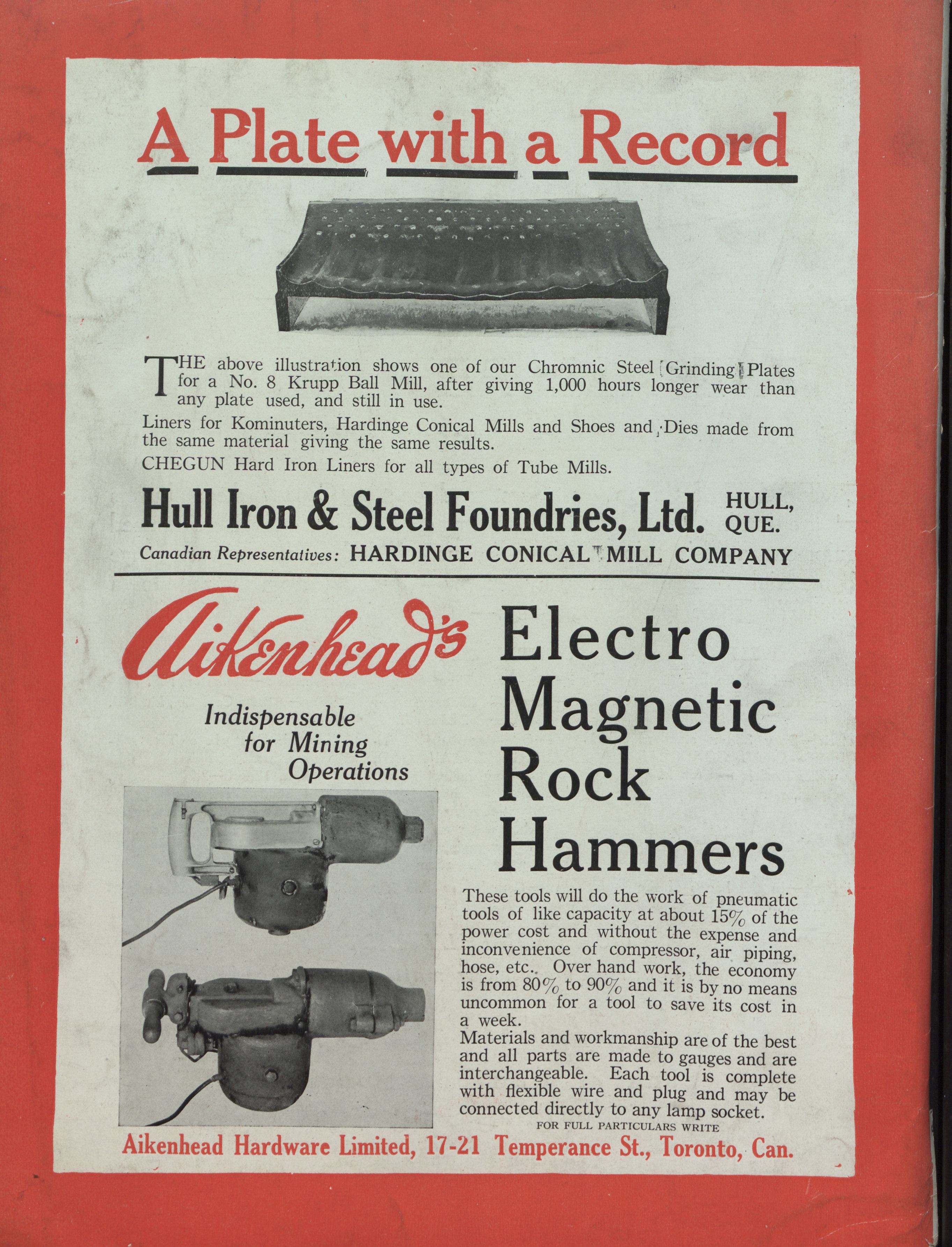 A Plate with a Record

THE above illustration shows one of our Chromnic Steel Grinding Plates for a No. 8 Krupp Ball Mill, after giving 1,000 hours longer wear than any plate used, and still in use.

Liners for Kominuters, Hardinge Conical Mills and Shoes and Dies made from the same material giving the same results.

CHEGUN Hard Iron Liners for all types of Tube Mills.

Hull Iron & Steel Foundries, Ltd. HULL, QUE.

Canadian Representatives: HARDINGE CONICAL MILL COMPANY

Aikenhead's

Indispensable for Mining Operations

Electro Magnetic Rock Hammers

These tools will do the work of pneumatic tools of like capacity at about 15% of the power cost and without the expense and inconvenience of compressor, air piping, hose, etc. Over hand work, the economy is from 80% to 90% and it is by no means uncommon for a tool to save its cost in a week.

Materials and workmanship are of the best and all parts are made to gauges and are interchangeable. Each tool is complete with flexible wire and plug and may be connected directly to any lamp socket.

FOR FULL PARTICULARS WRITE

Aikenhead Hardware Limited, 17-21 Temperance St., Toronto, Can.